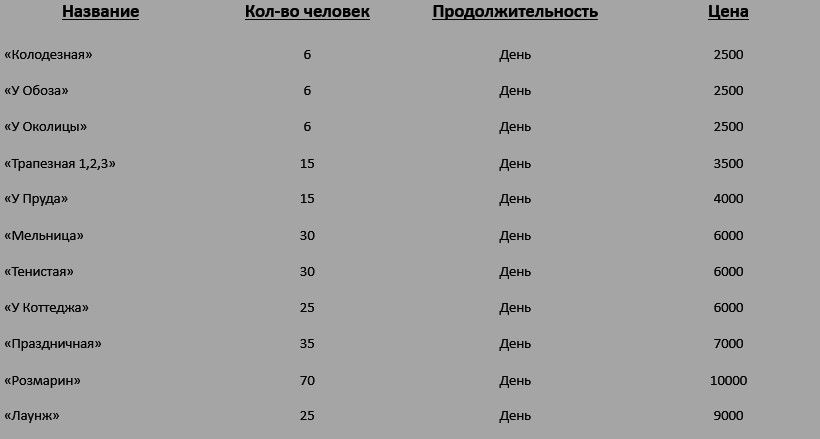 | Название | Кол-во человек | Продолжительность | Цена |
|---|---|---|---|
| «Колодезная» | 6 | День | 2500 |
| «У Обоза» | 6 | День | 2500 |
| «У Околицы» | 6 | День | 2500 |
| «Трапезная 1,2,3» | 15 | День | 3500 |
| «У Пруда» | 15 | День | 4000 |
| «Мельница» | 30 | День | 6000 |
| «Тенистая» | 30 | День | 6000 |
| «У Коттеджа» | 25 | День | 6000 |
| «Праздничная» | 35 | День | 7000 |
| «Розмарин» | 70 | День | 10000 |
| «Лаунж» | 25 | День | 9000 |